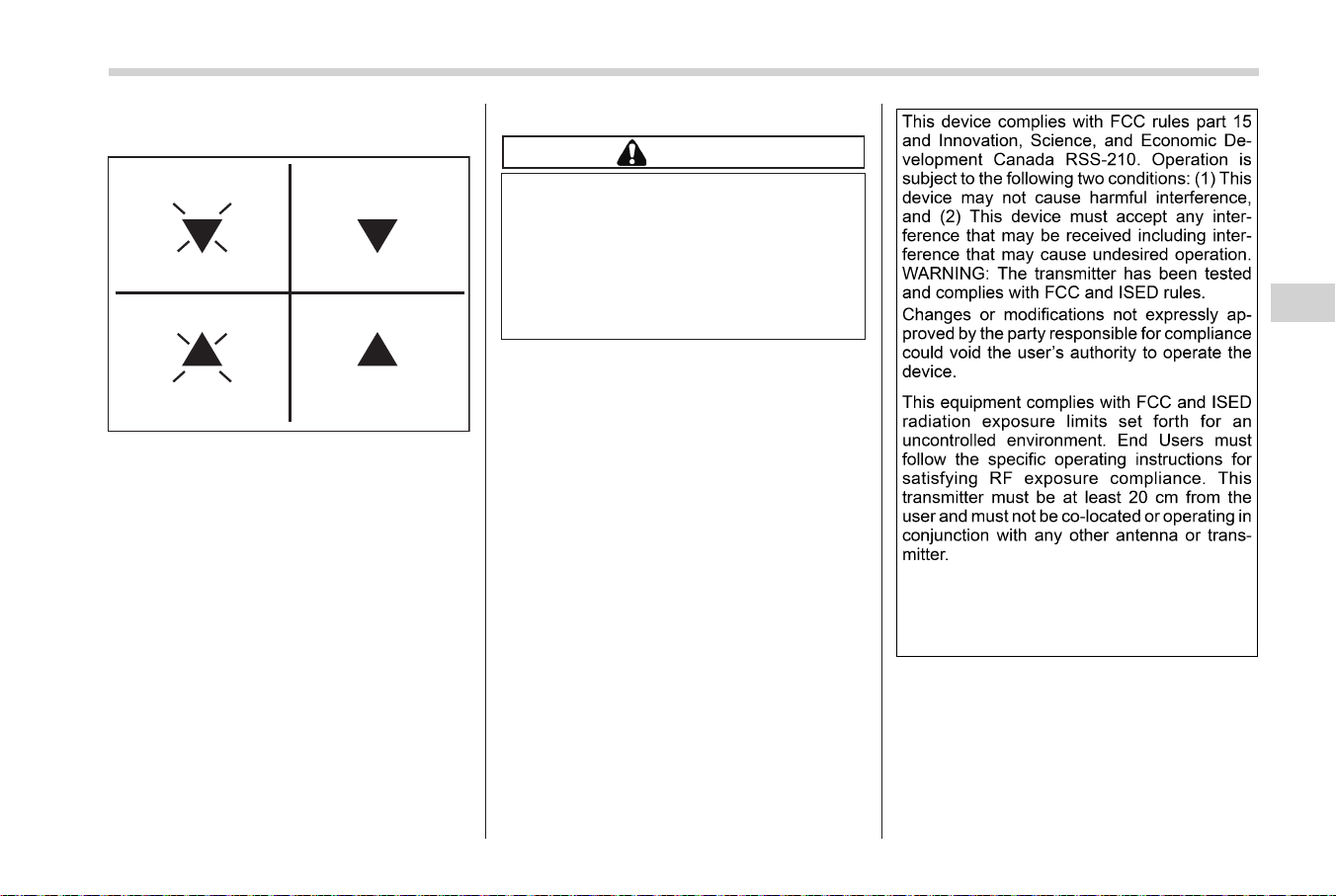 This device complies with FCC rules part 15 and Innovation, Science, and Economic Development Canada RSS-210. Operation is subject to the following two conditions: (1) This device may not cause harmful interference, and (2) This device must accept any interference that may be received including interference that may cause undesired operation. WARNING: The transmitter has been tested and complies with FCC and ISED rules.

Changes or modifications not expressly approved by the party responsible for compliance could void the user's authority to operate the device.

This equipment complies with FCC and ISED radiation exposure limits set forth for an uncontrolled environment. End Users must follow the specific operating instructions for satisfying RF exposure compliance. This transmitter must be at least 20 cm from the user and must not be co-located or operating in conjunction with any other antenna or transmitter.